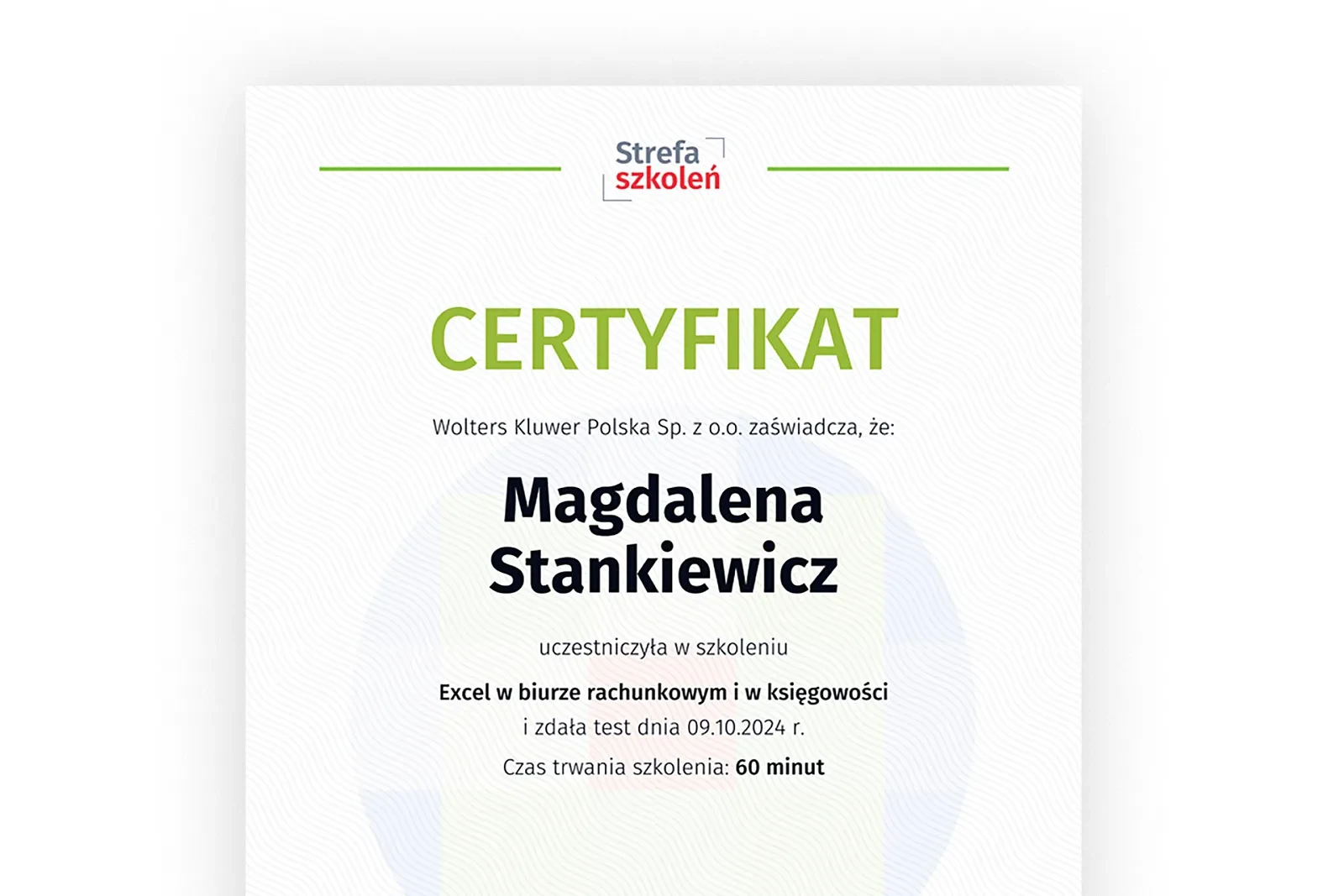 Strefa
szkoleń

CERTYFIKAT

Wolters Kluwer Polska Sp. z o.o. zaświadcza, że:

Magdalena
Stankiewicz

uczestniczyła w szkoleniu

Excel w biurze rachunkowym i w księgowości
i zdała test dnia 09.10.2024 r.

Czas trwania szkolenia: 60 minut